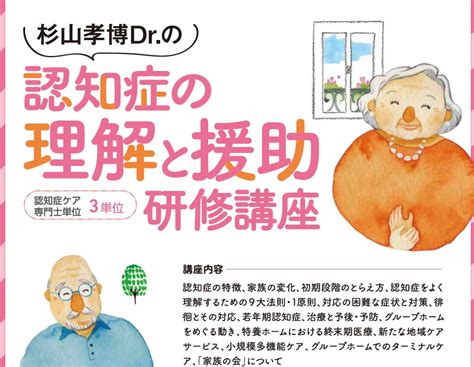 杉山孝博Dr.の

認知症の
理解と援助
研修講座

認知症ケア専門士単位 3単位

講座内容

認知症の特徴、家族の変化、初期段階のとらえ方、認知症をよく理解するための9大法則・1原則、対応の困難な症状と対策、徘徊とその対応、若年期認知症、治療と予後・予防、グループホームをめぐる動き、特養ホームにおける終末期医療、新たな地域ケアサービス、小規模多機能ケア、グループホームでのターミナルケア、「家族の会」について